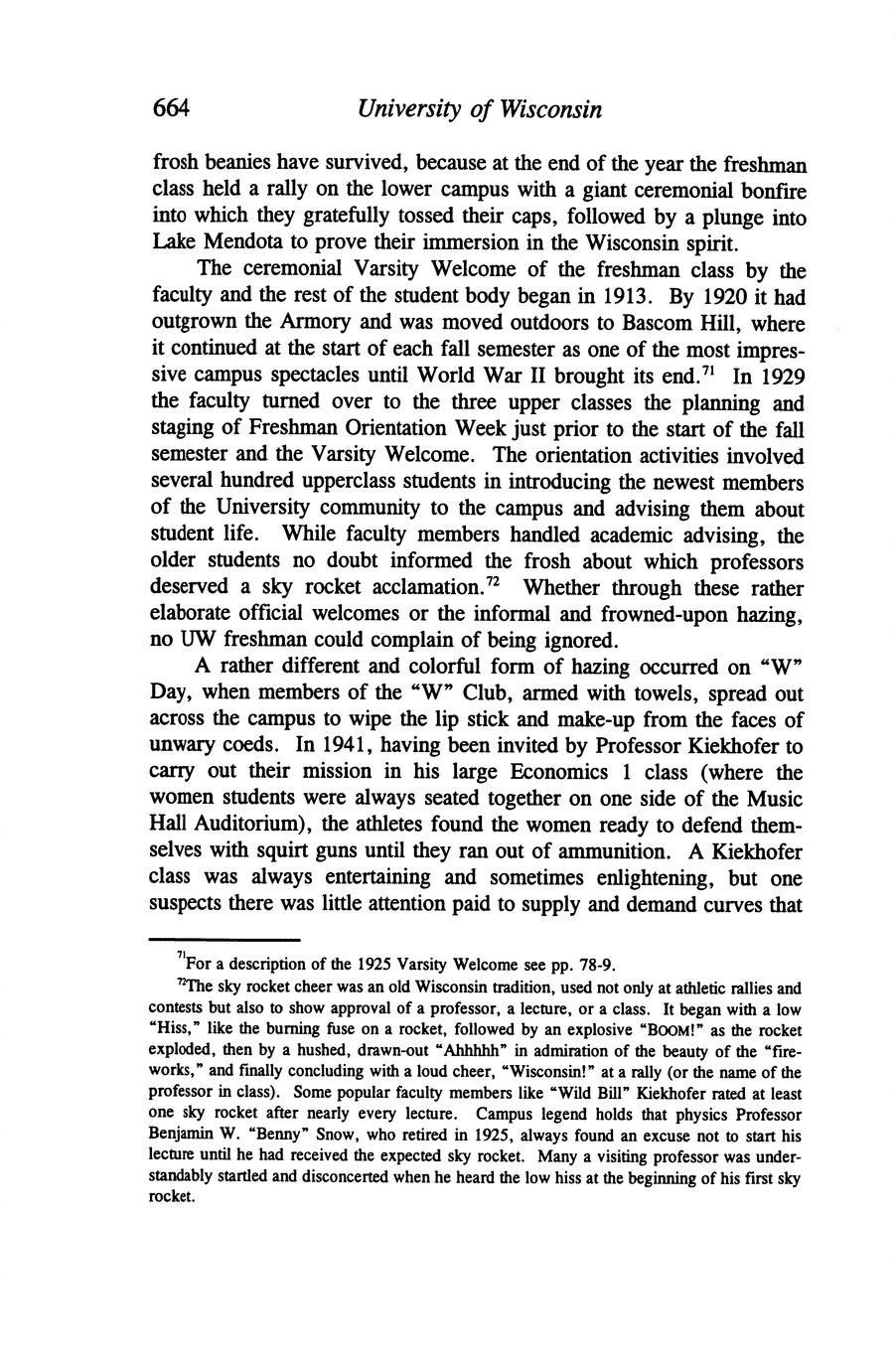 664 University of Wisconsin

frosh beanies have survived, because at the end of the year the freshman class held a rally on the lower campus with a giant ceremonial bonfire into which they gratefully tossed their caps, followed by a plunge into Lake Mendota to prove their immersion in the Wisconsin spirit.

The ceremonial Varsity Welcome of the freshman class by the faculty and the rest of the student body began in 1913. By 1920 it had outgrown the Armory and was moved outdoors to Bascom Hill, where it continued at the start of each fall semester as one of the most impressive campus spectacles until World War II brought its end.$^{71}$ In 1929 the faculty turned over to the three upper classes the planning and staging of Freshman Orientation Week just prior to the start of the fall semester and the Varsity Welcome. The orientation activities involved several hundred upperclass students in introducing the newest members of the University community to the campus and advising them about student life. While faculty members handled academic advising, the older students no doubt informed the frosh about which professors deserved a sky rocket acclamation.$^{72}$ Whether through these rather elaborate official welcomes or the informal and frowned-upon hazing, no UW freshman could complain of being ignored.

A rather different and colorful form of hazing occurred on "W" Day, when members of the "W" Club, armed with towels, spread out across the campus to wipe the lip stick and make-up from the faces of unwary coeds. In 1941, having been invited by Professor Kiekhofer to carry out their mission in his large Economics 1 class (where the women students were always seated together on one side of the Music Hall Auditorium), the athletes found the women ready to defend themselves with squirt guns until they ran out of ammunition. A Kiekhofer class was always entertaining and sometimes enlightening, but one suspects there was little attention paid to supply and demand curves that

$^{71}$For a description of the 1925 Varsity Welcome see pp. 78-9.

$^{72}$The sky rocket cheer was an old Wisconsin tradition, used not only at athletic rallies and contests but also to show approval of a professor, a lecture, or a class. It began with a low "Hiss," like the burning fuse on a rocket, followed by an explosive "BOOM!" as the rocket exploded, then by a hushed, drawn-out "Ahhhhh" in admiration of the beauty of the "fireworks," and finally concluding with a loud cheer, "Wisconsin!" at a rally (or the name of the professor in class). Some popular faculty members like "Wild Bill" Kiekhofer rated at least one sky rocket after nearly every lecture. Campus legend holds that physics Professor Benjamin W. "Benny" Snow, who retired in 1925, always found an excuse not to start his lecture until he had received the expected sky rocket. Many a visiting professor was understandably startled and disconcerted when he heard the low hiss at the beginning of his first sky rocket.